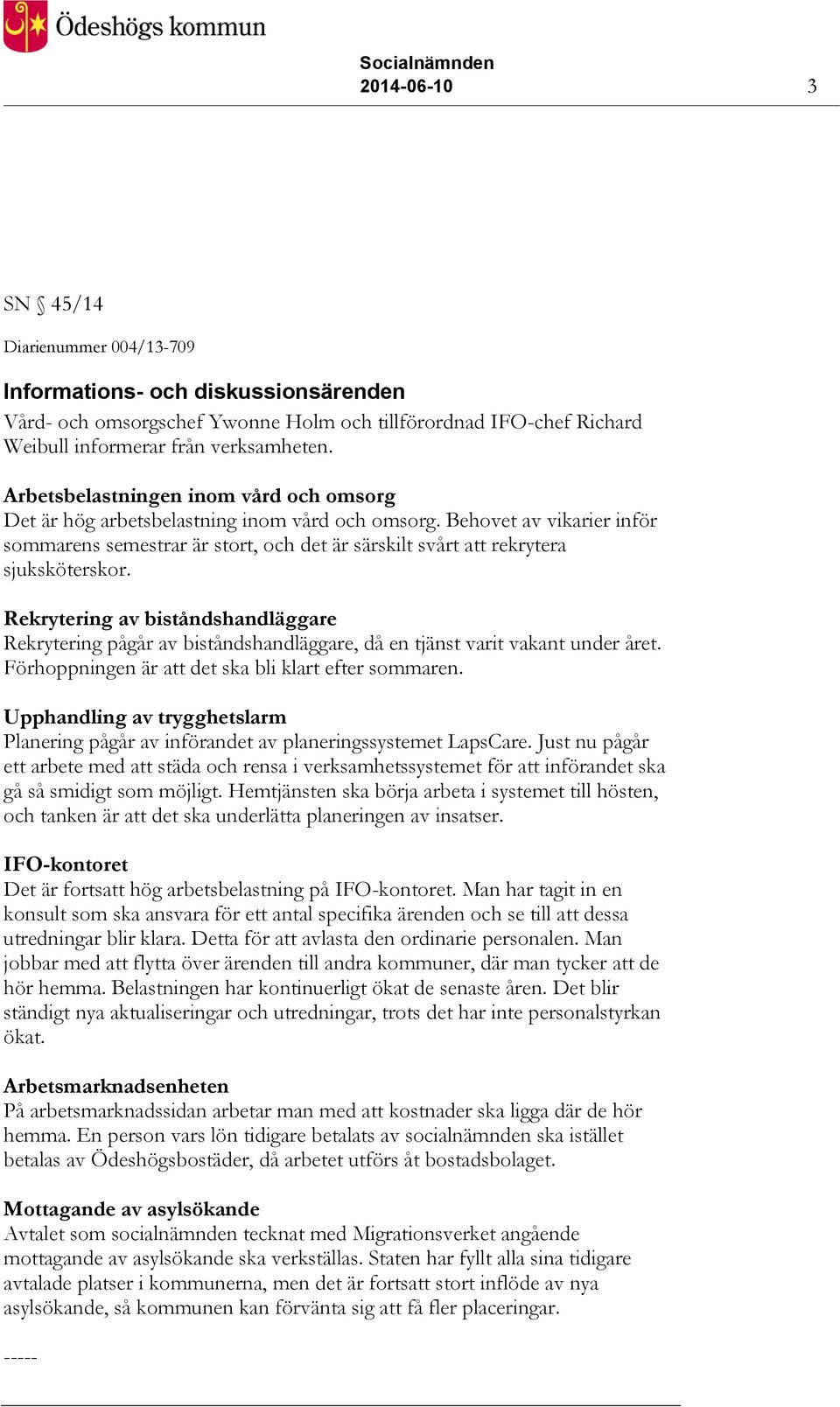 Ödeshögs kommun

Socialnämnden
2014-06-10 3

SN § 45/14

Diarienummer 004/13-709

Informations- och diskussionsärenden
Vård- och omsorgschef Ywonne Holm och tillförordnad IFO-chef Richard Weibull informerar från verksamheten.

Arbetsbelastningen inom vård och omsorg
Det är hög arbetsbelastning inom vård och omsorg. Behovet av vikarier inför sommarens semestrar är stort, och det är särskilt svårt att rekrytera sjuksköterskor.

Rekrytering av biståndshandläggare
Rekrytering pågår av biståndshandläggare, då en tjänst varit vakant under året. Förhoppningen är att det ska bli klart efter sommaren.

Upphandling av trygghetslarm
Planering pågår av införandet av planeringssystemet LapsCare. Just nu pågår ett arbete med att städa och rensa i verksamhetssystemet för att införandet ska gå så smidigt som möjligt. Hemtjänsten ska börja arbeta i systemet till hösten, och tanken är att det ska underlätta planeringen av insatser.

IFO-kontoret
Det är fortsatt hög arbetsbelastning på IFO-kontoret. Man har tagit in en konsult som ska ansvara för ett antal specifika ärenden och se till att dessa utredningar blir klara. Detta för att avlasta den ordinarie personalen. Man jobbar med att flytta över ärenden till andra kommuner, där man tycker att de hör hemma. Belastningen har kontinuerligt ökat de senaste åren. Det blir ständigt nya aktualiseringar och utredningar, trots det har inte personalstyrkan ökat.

Arbetsmarknadsenheten
På arbetsmarknadssidan arbetar man med att kostnader ska ligga där de hör hemma. En person vars lön tidigare betalats av socialnämnden ska istället betalas av Ödeshögsbostäder, då arbetet utförs åt bostadsbolaget.

Mottagande av asylsökande
Avtalet som socialnämnden tecknat med Migrationsverket angående mottagande av asylsökande ska verkställas. Staten har fyllt alla sina tidigare avtalade platser i kommunerna, men det är fortsatt stort inflöde av nya asylsökande, så kommunen kan förvänta sig att få fler placeringar.

-----